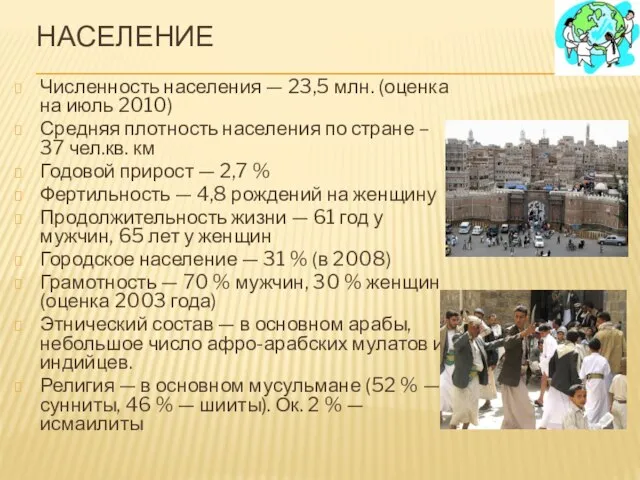 НАСЕЛЕНИЕ

Численность населения — 23,5 млн. (оценка на июль 2010)

Средняя плотность населения по стране – 37 чел.кв. км

Годовой прирост — 2,7 %

Фертильность — 4,8 рождений на женщину

Продолжительность жизни — 61 год у мужчин, 65 лет у женщин

Городское население — 31 % (в 2008)

Грамотность — 70 % мужчин, 30 % женщин (оценка 2003 года)

Этнический состав — в основном арабы, небольшое число афро-арабских мулатов и индийцев.

Религия — в основном мусульмане (52 % — сунниты, 46 % — шииты). Ок. 2 % — исмаилиты